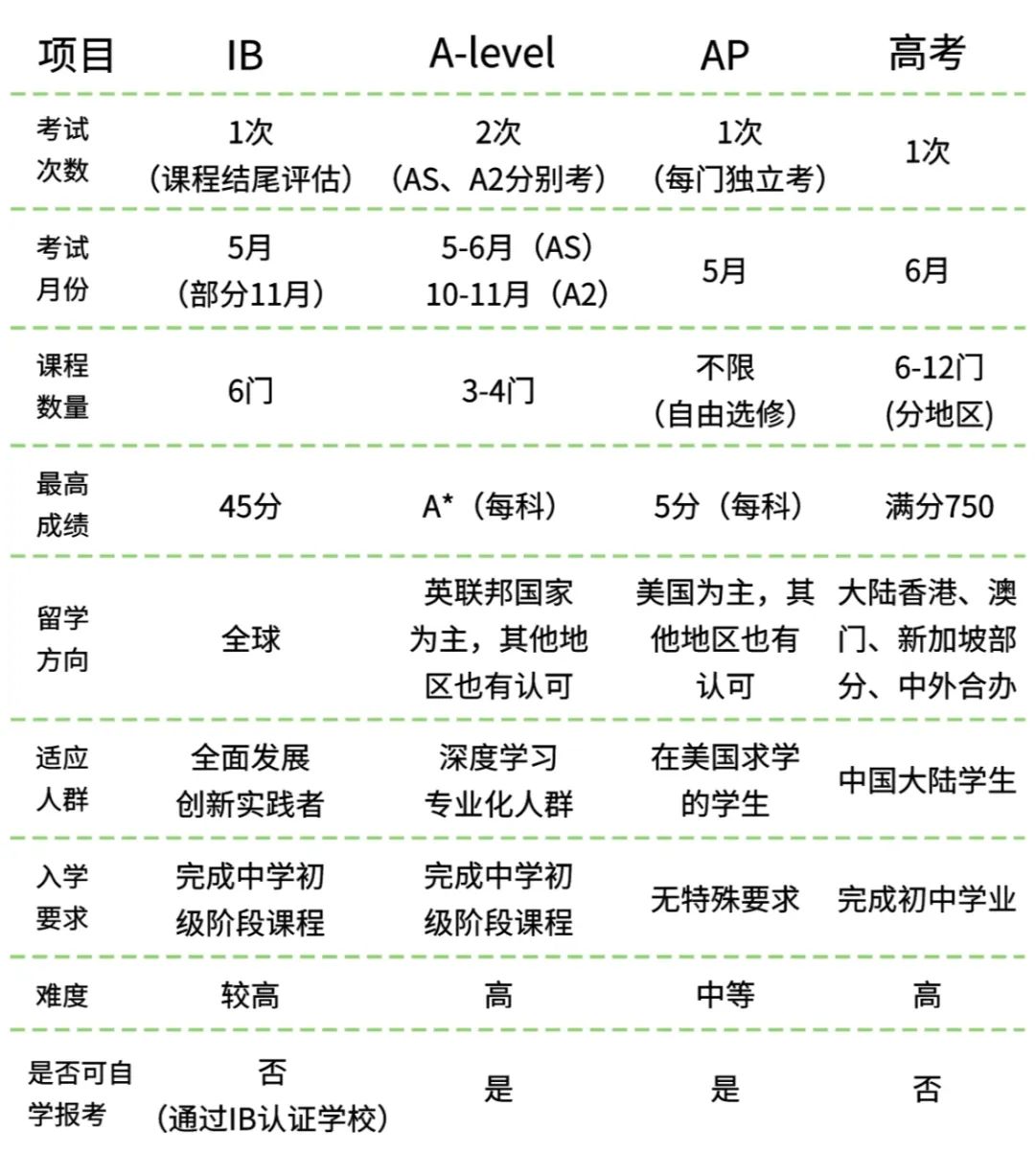 | 项目 | IB | A-level | AP | 高考 |
|---|---|---|---|---|
| 考试次数 | 1次（课程结尾评估） | 2次（AS、A2分别考） | 1次（每门独立考） | 1次 |
| 考试月份 | 5月（部分11月） | 5-6月（AS）10-11月（A2） | 5月 | 6月 |
| 课程数量 | 6门 | 3-4门 | 不限（自由选修） | 6-12门（分地区） |
| 最高成绩 | 45分 | A*（每科） | 5分（每科） | 满分750 |
| 留学方向 | 全球 | 英联邦国家为主，其他地区也有认可 | 美国为主，其他地区也有认可 | 大陆香港、澳门、新加坡部分、中外合办 |
| 适应人群 | 全面发展创新实践者 | 深度学习专业化人群 | 在美国求学的学生 | 中国大陆学生 |
| 入学要求 | 完成中学初级阶段课程 | 完成中学初级阶段课程 | 无特殊要求 | 完成初中学业 |
| 难度 | 较高 | 高 | 中等 | 高 |
| 是否可自学报考 | 否（通过IB认证学校） | 是 | 是 | 否 |